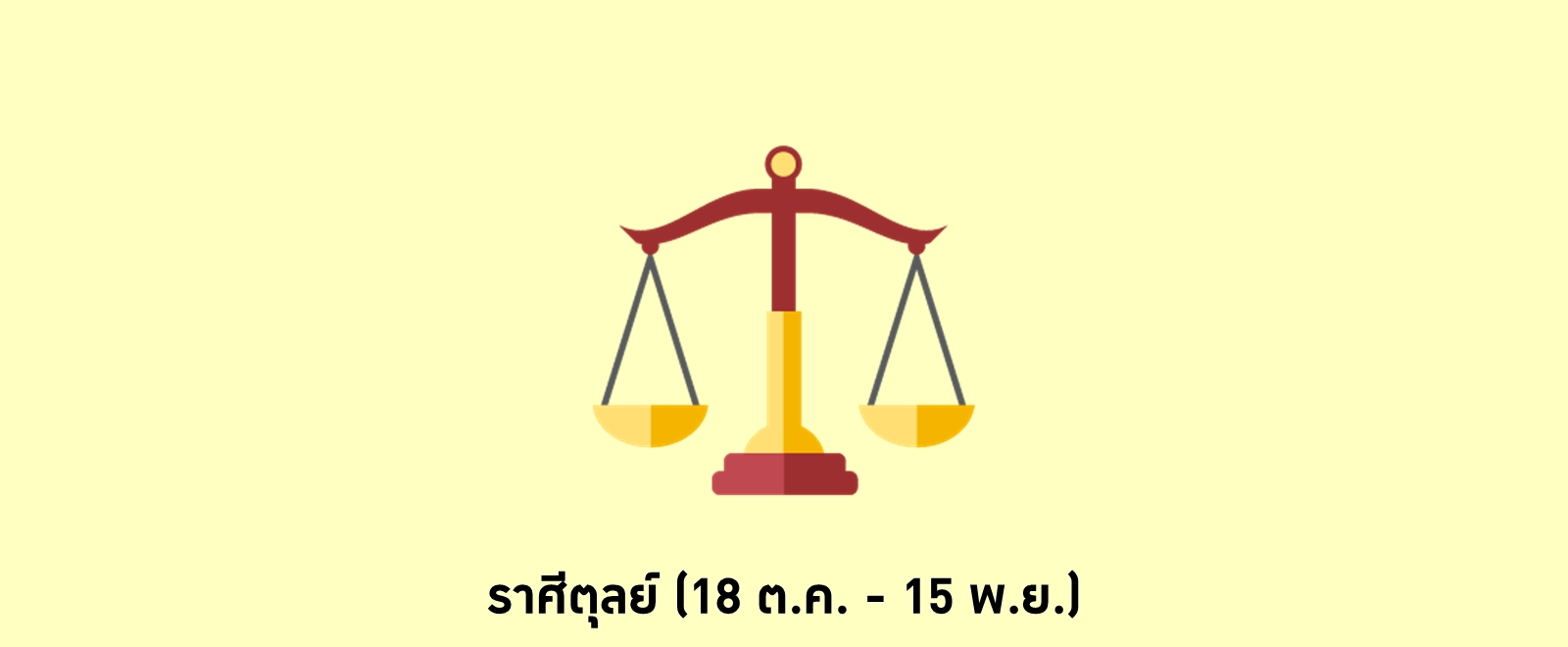 ราศีตุลย์ (18 ต.ค. - 15 พ.ย.)